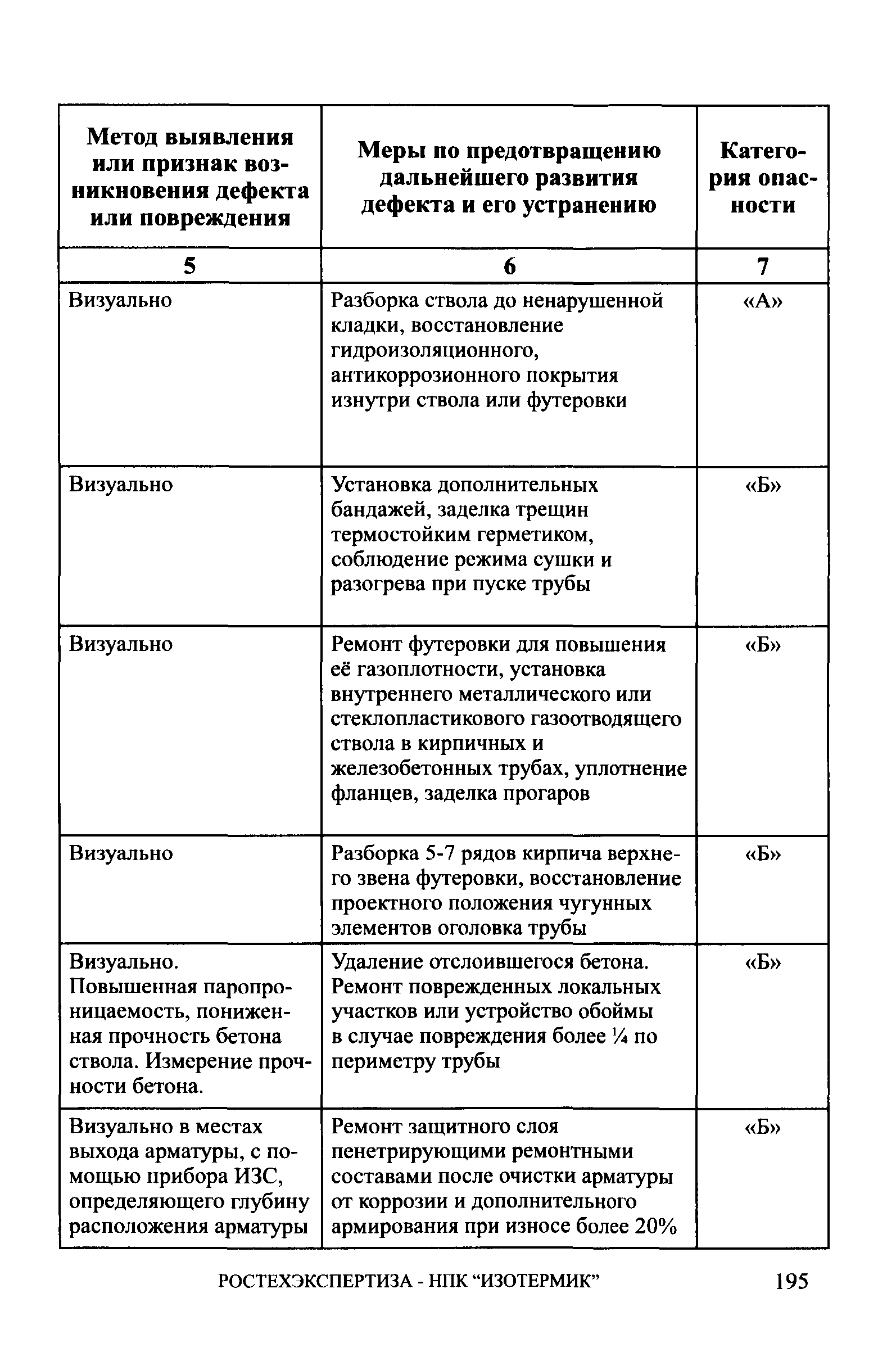 | Метод выявления или признак возникновения дефекта или повреждения | Меры по предотвращению дальнейшего развития дефекта и его устранению | Категория опасности |
|---|---|---|
| 5 | 6 | 7 |
| Визуально | Разборка ствола до ненарушенной кладки, восстановление гидроизоляционного, антикоррозионного покрытия изнутри ствола или футеровки | «А» |
| Визуально | Установка дополнительных бандажей, заделка трещин термостойким герметиком, соблюдение режима сушки и разогрева при пуске трубы | «Б» |
| Визуально | Ремонт футеровки для повышения её газоплотности, установка внутреннего металлического или стеклопластикового газоотводящего ствола в кирпичных и железобетонных трубах, уплотнение фланцев, заделка прогаров | «Б» |
| Визуально | Разборка 5-7 рядов кирпича верхнего звена футеровки, восстановление проектного положения чугунных элементов оголовка трубы | «Б» |
| Визуально. Повышенная паропроницаемость, пониженная прочность бетона ствола. Измерение прочности бетона. | Удаление отслоившегося бетона. Ремонт поврежденных локальных участков или устройство обоймы в случае повреждения более ¼ по периметру трубы | «Б» |
| Визуально в местах выхода арматуры, с помощью прибора ИЗС, определяющего глубину расположения арматуры | Ремонт защитного слоя пенетрирующими ремонтными составами после очистки арматуры от коррозии и дополнительного армирования при износе более 20% | «Б» |

РОСТЕХЭКСПЕРТИЗА - НПК “ИЗОТЕРМИК” 195